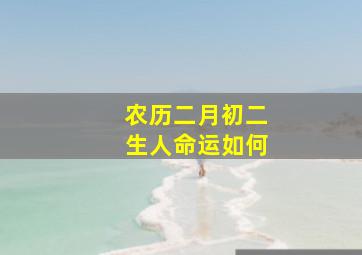 农历二月初二
生人命运如何